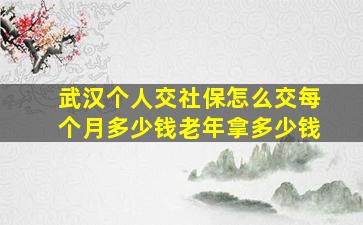 武汉个人交社保怎么交每个月多少钱老年拿多少钱